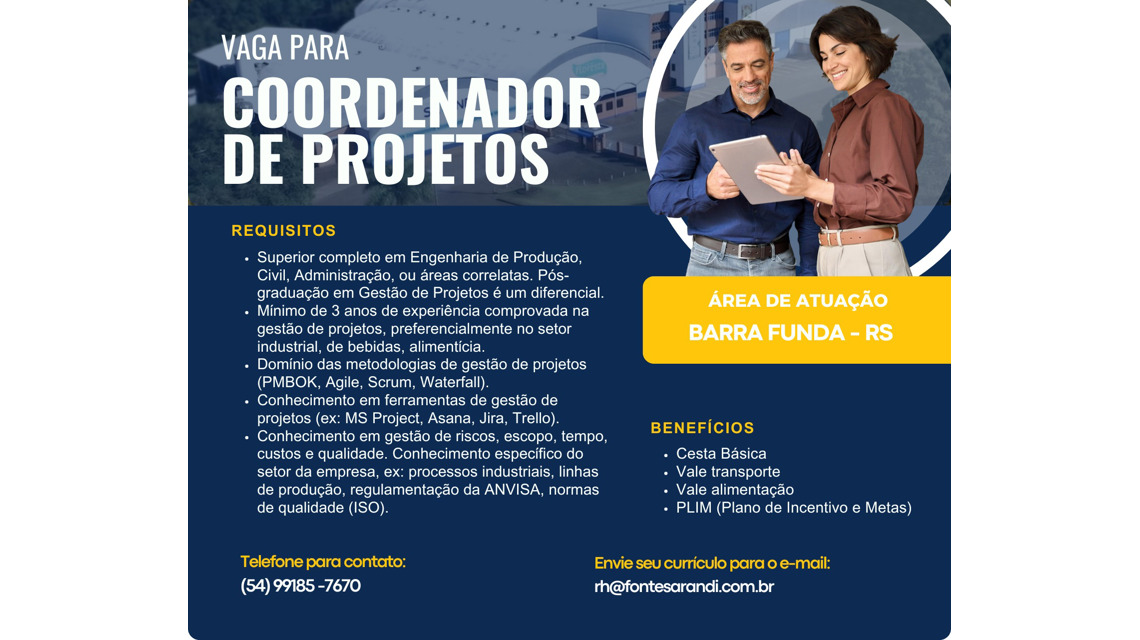 VAGA PARA
COORDENADOR
DE PROJETOS

REQUISITOS

• Superior completo em Engenharia de Produção, Civil, Administração, ou áreas correlatas. Pós-graduação em Gestão de Projetos é um diferencial.
• Mínimo de 3 anos de experiência comprovada na gestão de projetos, preferencialmente no setor industrial, de bebidas, alimentícia.
• Domínio das metodologias de gestão de projetos (PMBOK, Agile, Scrum, Waterfall).
• Conhecimento em ferramentas de gestão de projetos (ex: MS Project, Asana, Jira, Trello).
• Conhecimento em gestão de riscos, escopo, tempo, custos e qualidade. Conhecimento específico do setor da empresa, ex: processos industriais, linhas de produção, regulamentação da ANVISA, normas de qualidade (ISO).

ÁREA DE ATUAÇÃO
BARRA FUNDA - RS

BENEFÍCIOS

• Cesta Básica
• Vale transporte
• Vale alimentação
• PLIM (Plano de Incentivo e Metas)

Telefone para contato:
(54) 99185 -7670

Envie seu currículo para o e-mail:
rh@fontesarandi.com.br